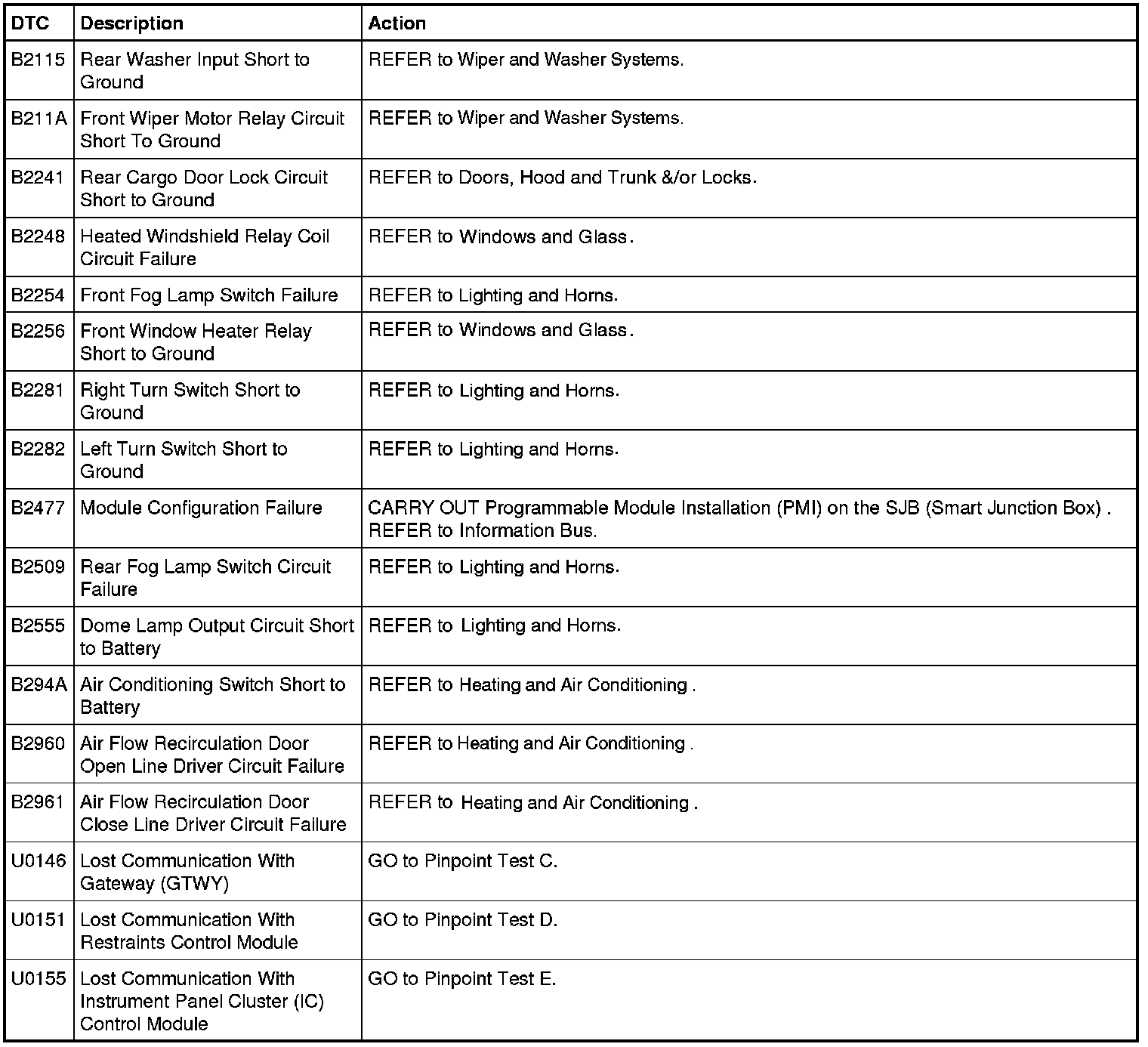 | DTC | Description | Action |
|---|---|---|
| B2115 | Rear Washer Input Short to Ground | REFER to Wiper and Washer Systems. |
| B211A | Front Wiper Motor Relay Circuit Short To Ground | REFER to Wiper and Washer Systems. |
| B2241 | Rear Cargo Door Lock Circuit Short to Ground | REFER to Doors, Hood and Trunk &/or Locks. |
| B2248 | Heated Windshield Relay Coil Circuit Failure | REFER to Windows and Glass. |
| B2254 | Front Fog Lamp Switch Failure | REFER to Lighting and Horns. |
| B2256 | Front Window Heater Relay Short to Ground | REFER to Windows and Glass. |
| B2281 | Right Turn Switch Short to Ground | REFER to Lighting and Horns. |
| B2282 | Left Turn Switch Short to Ground | REFER to Lighting and Horns. |
| B2477 | Module Configuration Failure | CARRY OUT Programmable Module Installation (PMI) on the SJB (Smart Junction Box) . REFER to Information Bus. |
| B2509 | Rear Fog Lamp Switch Circuit Failure | REFER to Lighting and Horns. |
| B2555 | Dome Lamp Output Circuit Short to Battery | REFER to Lighting and Horns. |
| B294A | Air Conditioning Switch Short to Battery | REFER to Heating and Air Conditioning . |
| B2960 | Air Flow Recirculation Door Open Line Driver Circuit Failure | REFER to Heating and Air Conditioning . |
| B2961 | Air Flow Recirculation Door Close Line Driver Circuit Failure | REFER to Heating and Air Conditioning . |
| U0146 | Lost Communication With Gateway (GTWY) | GO to Pinpoint Test C. |
| U0151 | Lost Communication With Restraints Control Module | GO to Pinpoint Test D. |
| U0155 | Lost Communication With Instrument Panel Cluster (IC) Control Module | GO to Pinpoint Test E. |